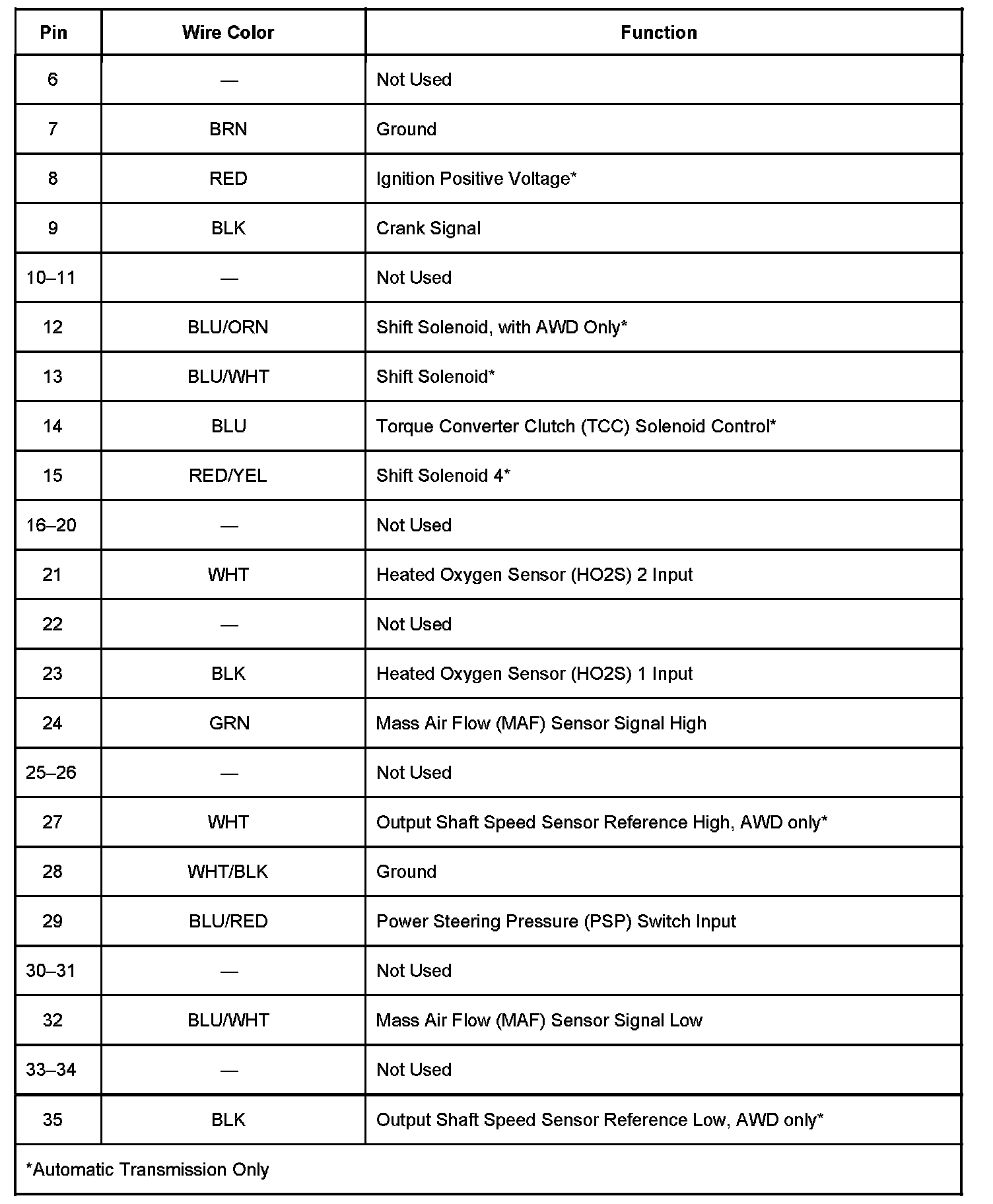 | Pin | Wire Color | Function |
|---|---|---|
| 6 | — | Not Used |
| 7 | BRN | Ground |
| 8 | RED | Ignition Positive Voltage* |
| 9 | BLK | Crank Signal |
| 10–11 | — | Not Used |
| 12 | BLU/ORN | Shift Solenoid, with AWD Only* |
| 13 | BLU/WHT | Shift Solenoid* |
| 14 | BLU | Torque Converter Clutch (TCC) Solenoid Control* |
| 15 | RED/YEL | Shift Solenoid 4* |
| 16–20 | — | Not Used |
| 21 | WHT | Heated Oxygen Sensor (HO2S) 2 Input |
| 22 | — | Not Used |
| 23 | BLK | Heated Oxygen Sensor (HO2S) 1 Input |
| 24 | GRN | Mass Air Flow (MAF) Sensor Signal High |
| 25–26 | — | Not Used |
| 27 | WHT | Output Shaft Speed Sensor Reference High, AWD only* |
| 28 | WHT/BLK | Ground |
| 29 | BLU/RED | Power Steering Pressure (PSP) Switch Input |
| 30–31 | — | Not Used |
| 32 | BLU/WHT | Mass Air Flow (MAF) Sensor Signal Low |
| 33–34 | — | Not Used |
| 35 | BLK | Output Shaft Speed Sensor Reference Low, AWD only* |
| *Automatic Transmission Only | | |